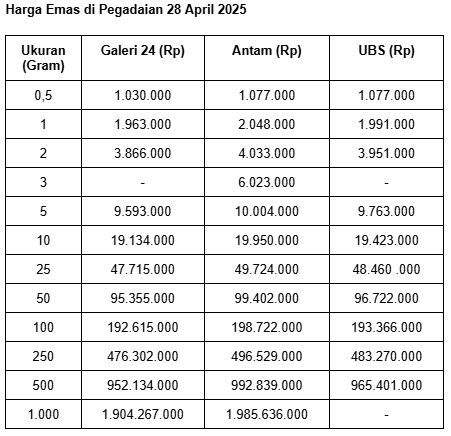 Harga Emas di Pegadaian 28 April 2025

| Ukuran (Gram) | Galeri 24 (Rp) | Antam (Rp) | UBS (Rp) |
|---|---|---|---|
| 0,5 | 1.030.000 | 1.077.000 | 1.077.000 |
| 1 | 1.963.000 | 2.048.000 | 1.991.000 |
| 2 | 3.866.000 | 4.033.000 | 3.951.000 |
| 3 | - | 6.023.000 | - |
| 5 | 9.593.000 | 10.004.000 | 9.763.000 |
| 10 | 19.134.000 | 19.950.000 | 19.423.000 |
| 25 | 47.715.000 | 49.724.000 | 48.460 .000 |
| 50 | 95.355.000 | 99.402.000 | 96.722.000 |
| 100 | 192.615.000 | 198.722.000 | 193.366.000 |
| 250 | 476.302.000 | 496.529.000 | 483.270.000 |
| 500 | 952.134.000 | 992.839.000 | 965.401.000 |
| 1.000 | 1.904.267.000 | 1.985.636.000 | - |